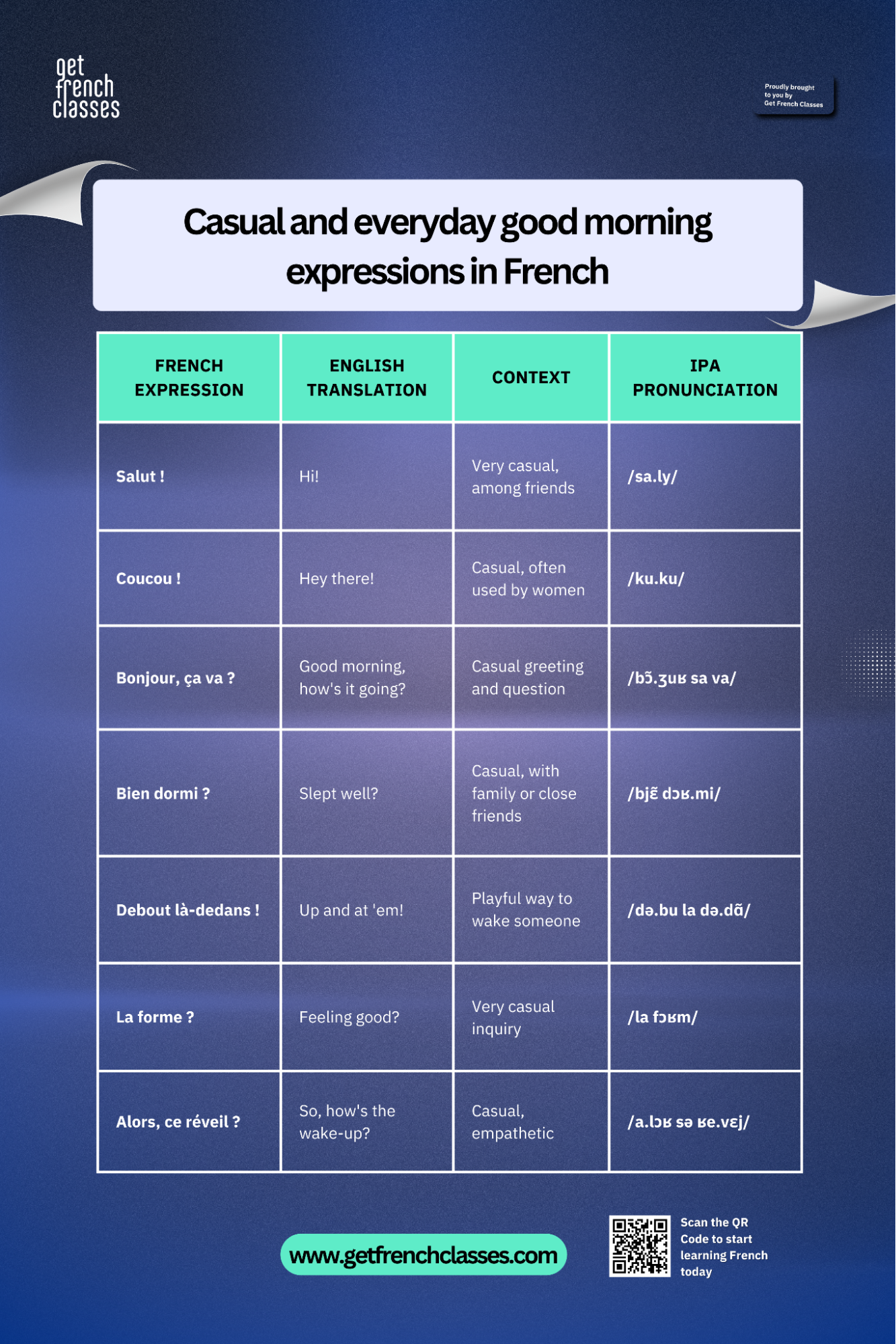 get french classes

Proudly brought to you by Get French Classes

Casual and everyday good morning expressions in French

| FRENCH EXPRESSION | ENGLISH TRANSLATION | CONTEXT | IPA PRONUNCIATION |
|---|---|---|---|
| Salut ! | Hi! | Very casual, among friends | /sa.ly/ |
| Coucou ! | Hey there! | Casual, often used by women | /ku.ku/ |
| Bonjour, ça va ? | Good morning, how's it going? | Casual greeting and question | /bɔ̃.ʒuʁ sa va/ |
| Bien dormi ? | Slept well? | Casual, with family or close friends | /bjɛ̃ dɔʁ.mi/ |
| Debout là-dedans ! | Up and at 'em! | Playful way to wake someone | /də.bu la də.dɑ̃/ |
| La forme ? | Feeling good? | Very casual inquiry | /la fɔʁm/ |
| Alors, ce réveil ? | So, how's the wake-up? | Casual, empathetic | /a.lɔʁ sə ʁe.vɛj/ |

www.getfrenchclasses.com

Scan the QR Code to start learning French today